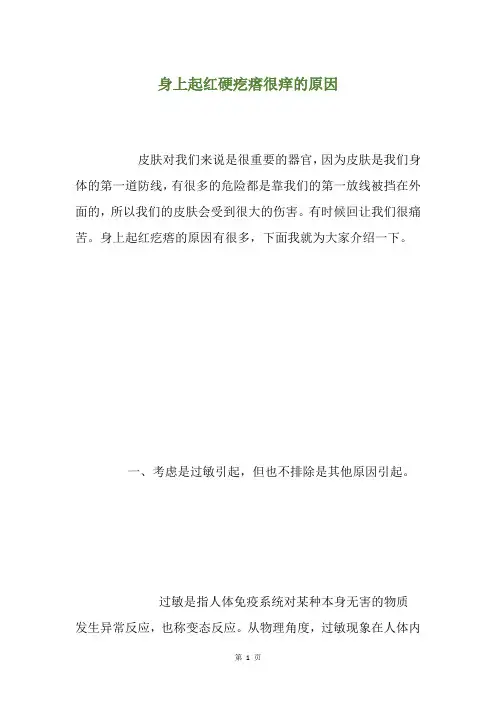 身上起红硬疙瘩很痒的原因

皮肤对我们来说是很重要的器官，因为皮肤是我们身体的第一道防线，有很多的危险都是靠我们的第一放线被挡在外面的，所以我们的皮肤会受到很大的伤害。有时候回让我们很痛苦。身上起红疙瘩的原因有很多，下面我就为大家介绍一下。

一、考虑是过敏引起，但也不排除是其他原因引起。

过敏是指人体免疫系统对某种本身无害的物质发生异常反应，也称变态反应。从物理角度，过敏现象在人体内

第 1 页